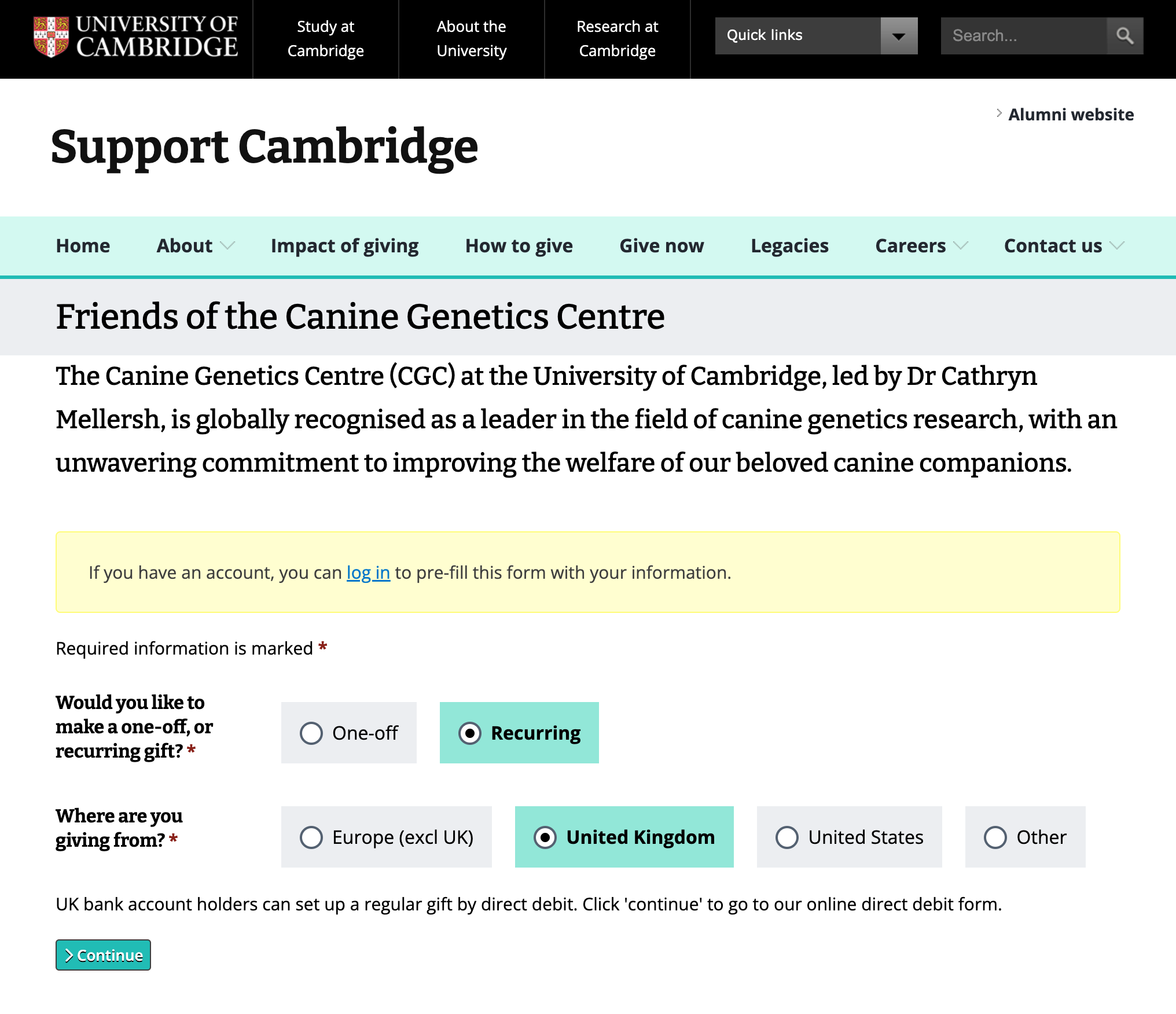 UNIVERSITY OF CAMBRIDGE

Study at Cambridge

About the University

Research at Cambridge

Quick links

Search...

Alumni website

Support Cambridge

Home About Impact of giving How to give Give now Legacies Careers Contact us

Friends of the Canine Genetics Centre

The Canine Genetics Centre (CGC) at the University of Cambridge, led by Dr Cathryn Mellersh, is globally recognised as a leader in the field of canine genetics research, with an unwavering commitment to improving the welfare of our beloved canine companions.

If you have an account, you can log in to pre-fill this form with your information.

Required information is marked *

Would you like to make a one-off, or recurring gift? *

One-off

Recurring

Where are you giving from? *

Europe (excl UK)

United Kingdom

United States

Other

UK bank account holders can set up a regular gift by direct debit. Click 'continue' to go to our online direct debit form.

Continue